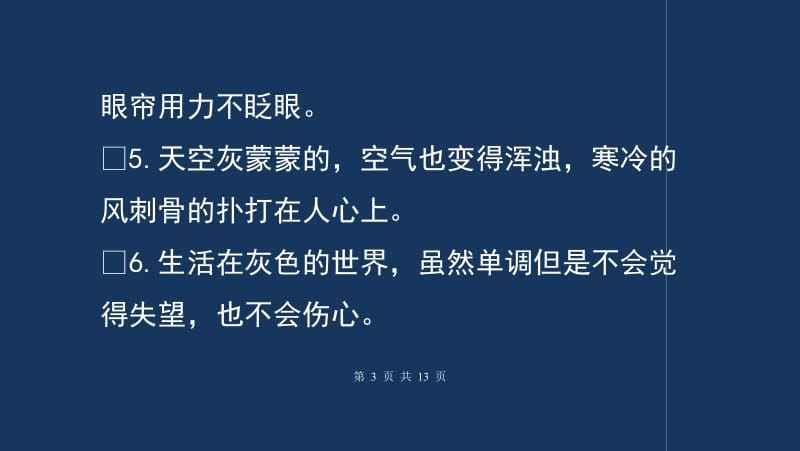 眼帘用力不眨眼。

□5. 天空灰蒙蒙的，空气也变得浑浊，寒冷的风刺骨的扑打在人心上。

□6. 生活在灰色的世界，虽然单调但是不会觉得失望，也不会伤心。

第 3 页 共 13 页